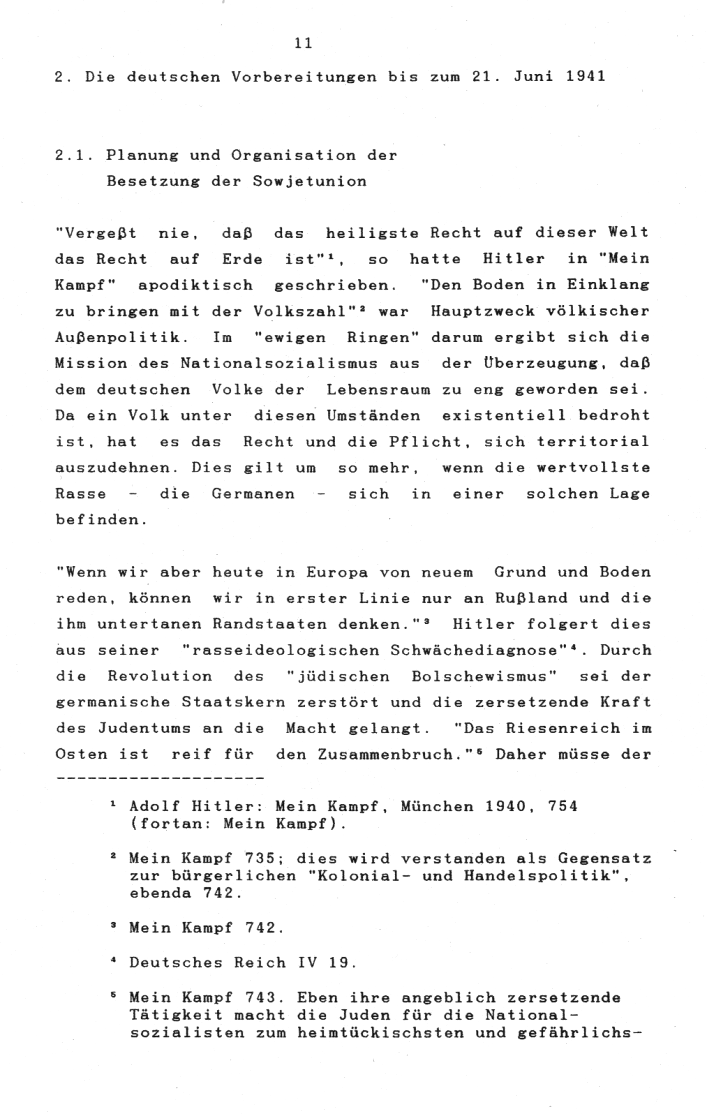 11

2. Die deutschen Vorbereitungen bis zum 21. Juni 1941

2.1. Planung und Organisation der Besetzung der Sowjetunion

"Vergeßt nie, daß das heiligste Recht auf dieser Welt das Recht auf Erde ist"$^1$, so hatte Hitler in "Mein Kampf" apodiktisch geschrieben. "Den Boden in Einklang zu bringen mit der Volkszahl"$^2$ war Hauptzweck völkischer Außenpolitik. Im "ewigen Ringen" darum ergibt sich die Mission des Nationalsozialismus aus der Überzeugung, daß dem deutschen Volke der Lebensraum zu eng geworden sei. Da ein Volk unter diesen Umständen existentiell bedroht ist, hat es das Recht und die Pflicht, sich territorial auszudehnen. Dies gilt um so mehr, wenn die wertvollste Rasse - die Germanen - sich in einer solchen Lage befinden.

"Wenn wir aber heute in Europa von neuem Grund und Boden reden, können wir in erster Linie nur an Rußland und die ihm untertanen Randstaaten denken."$^3$ Hitler folgert dies aus seiner "rasseideologischen Schwächediagnose"$^4$. Durch die Revolution des "jüdischen Bolschewismus" sei der germanische Staatskern zerstört und die zersetzende Kraft des Judentums an die Macht gelangt. "Das Riesenreich im Osten ist reif für den Zusammenbruch."$^5$ Daher müsse der

--------------------

$^1$ Adolf Hitler: Mein Kampf, München 1940, 754 (fortan: Mein Kampf).

$^2$ Mein Kampf 735; dies wird verstanden als Gegensatz zur bürgerlichen "Kolonial- und Handelspolitik", ebenda 742.

$^3$ Mein Kampf 742.

$^4$ Deutsches Reich IV 19.

$^5$ Mein Kampf 743. Eben ihre angeblich zersetzende Tätigkeit macht die Juden für die Nationalsozialisten zum heimtückischsten und gefährlichs-